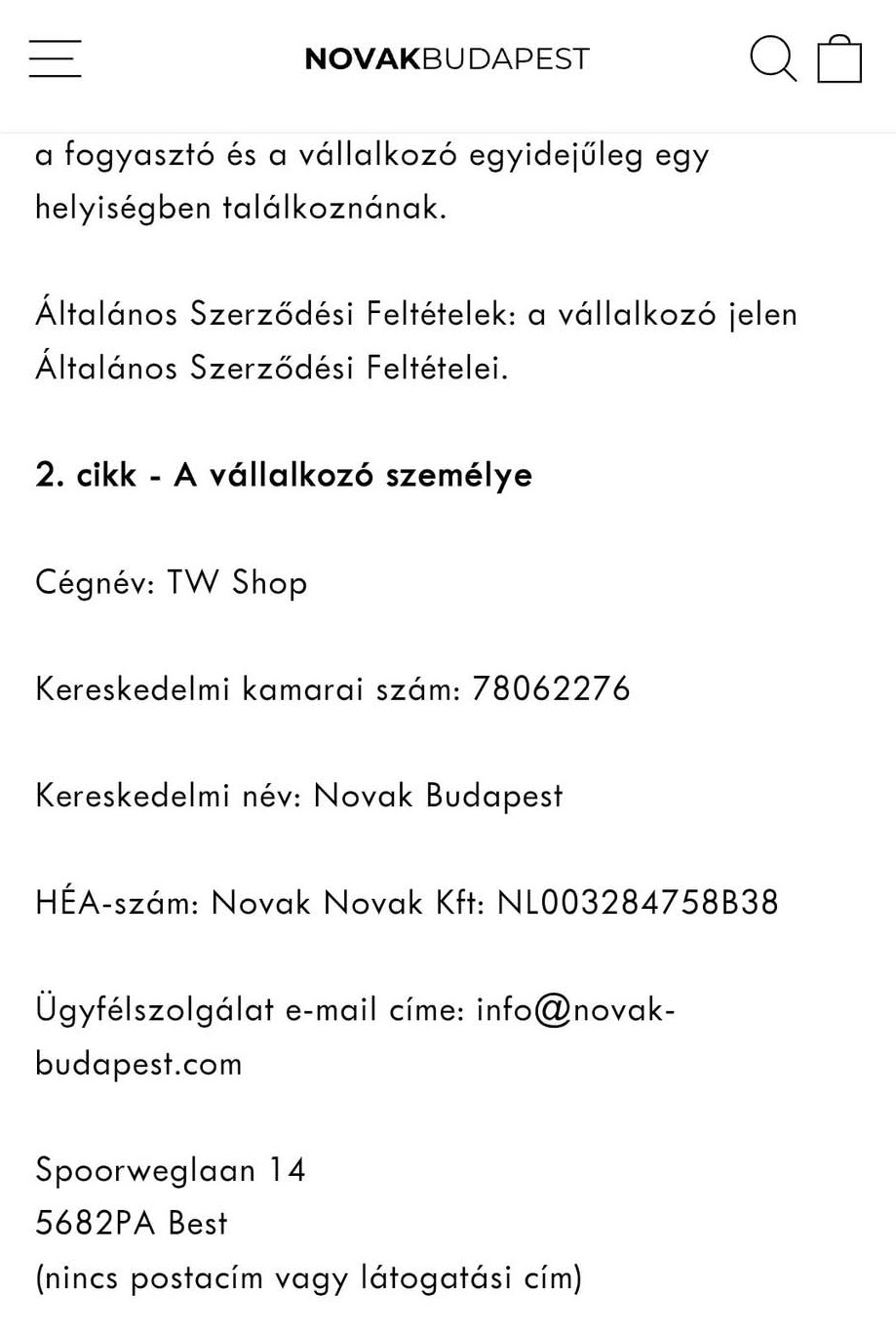 NOVAKBUDAPEST

a fogyasztó és a vállalkozó egyidejűleg egy helyiségben találkoznának.

Általános Szerződési Feltételek: a vállalkozó jelen Általános Szerződési Feltételei.

2. cikk - A vállalkozó személye

Cégnév: TW Shop

Kereskedelmi kamarai szám: 78062276

Kereskedelmi név: Novak Budapest

HÉA-szám: Novak Novak Kft: NL003284758B38

Ügyfélszolgálat e-mail címe: info@novak-budapest.com

Spoorweglaan 14
5682PA Best
(nincs postacím vagy látogatási cím)